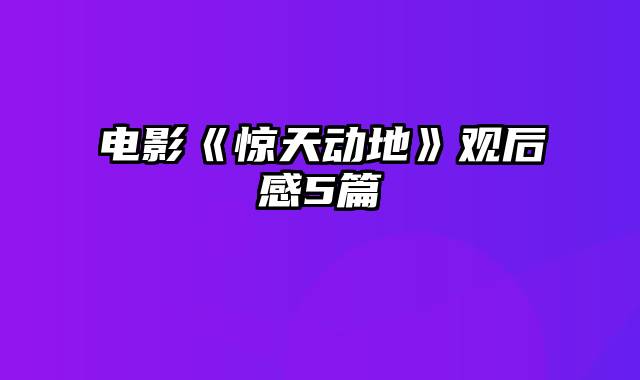 电影《惊天动地》观后感5篇